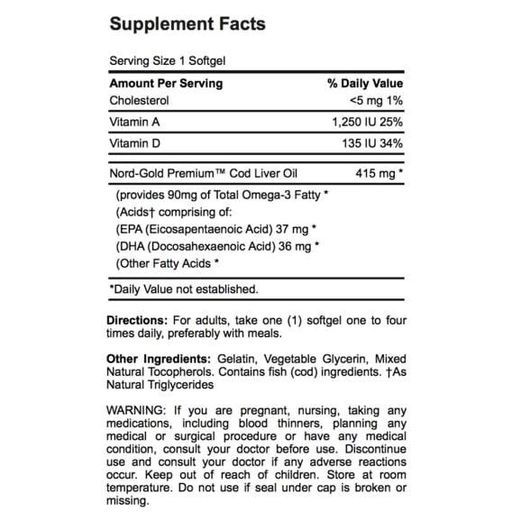 Supplement Facts

Serving Size 1 Softgel

| Amount Per Serving | % Daily Value |
|---|---|
| Cholesterol | <5 mg 1% |
| Vitamin A | 1,250 IU 25% |
| Vitamin D | 135 IU 34% |
| Nord-Gold Premium™ Cod Liver Oil | 415 mg * |

(provides 90mg of Total Omega-3 Fatty *
(Acids† comprising of:
(EPA (Eicosapentaenoic Acid) 37 mg *
(DHA (Docosahexaenoic Acid) 36 mg *
(Other Fatty Acids *

*Daily Value not established.

Directions: For adults, take one (1) softgel one to four times daily, preferably with meals.

Other Ingredients: Gelatin, Vegetable Glycerin, Mixed Natural Tocopherols. Contains fish (cod) ingredients. †As Natural Triglycerides

WARNING: If you are pregnant, nursing, taking any medications, including blood thinners, planning any medical or surgical procedure or have any medical condition, consult your doctor before use. Discontinue use and consult your doctor if any adverse reactions occur. Keep out of reach of children. Store at room temperature. Do not use if seal under cap is broken or missing.